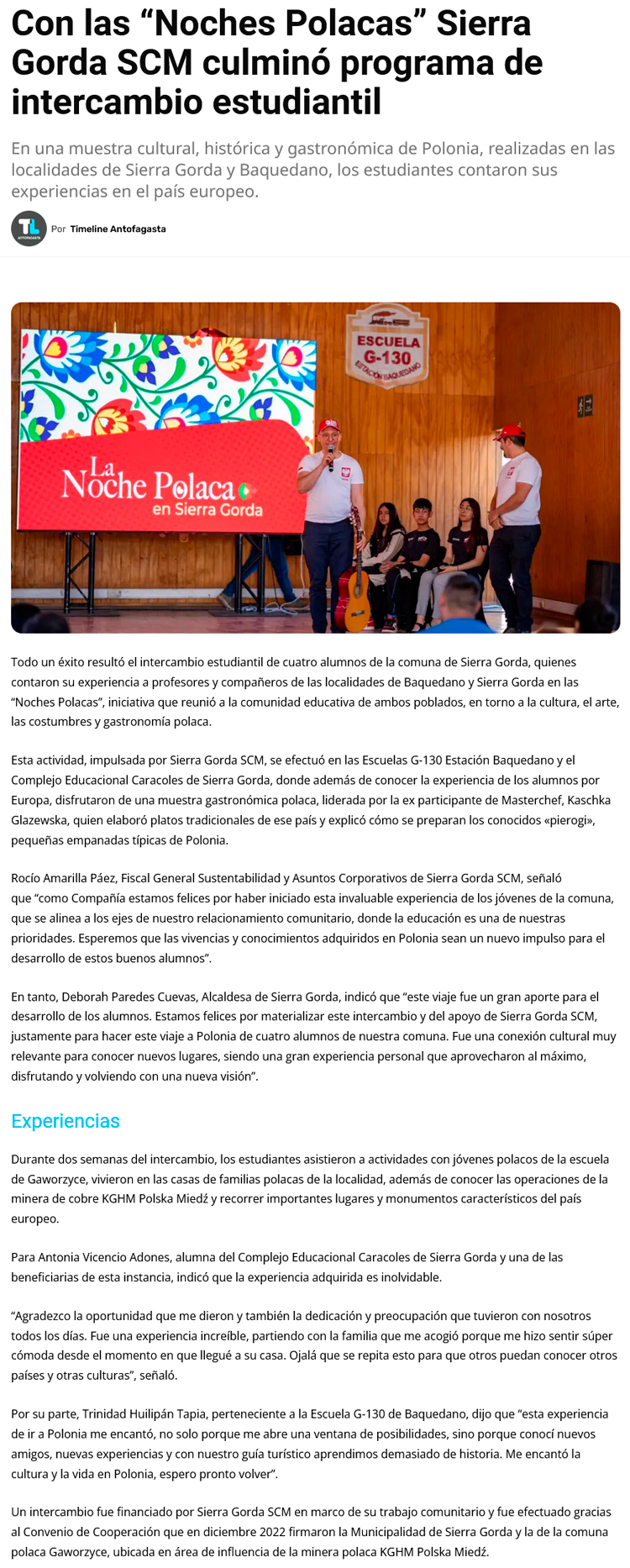 Con las “Noches Polacas” Sierra Gorda SCM culminó programa de intercambio estudiantil

En una muestra cultural, histórica y gastronómica de Polonia, realizadas en las localidades de Sierra Gorda y Baquedano, los estudiantes contaron sus experiencias en el país europeo.

TL ANTOFAGASTA Por Timeline Antofagasta

ESCUELA G-130 ESTACIÓN BAQUEDANO

La Noche Polaca en Sierra Gorda

Todo un éxito resultó el intercambio estudiantil de cuatro alumnos de la comuna de Sierra Gorda, quienes contaron su experiencia a profesores y compañeros de las localidades de Baquedano y Sierra Gorda en las “Noches Polacas”, iniciativa que reunió a la comunidad educativa de ambos poblados, en torno a la cultura, el arte, las costumbres y gastronomía polaca.

Esta actividad, impulsada por Sierra Gorda SCM, se efectuó en las Escuelas G-130 Estación Baquedano y el Complejo Educacional Caracoles de Sierra Gorda, donde además de conocer la experiencia de los alumnos por Europa, disfrutaron de una muestra gastronómica polaca, liderada por la ex participante de Masterchef, Kaschka Glazewska, quien elaboró platos tradicionales de ese país y explicó cómo se preparan los conocidos «pierogi», pequeñas empanadas típicas de Polonia.

Rocío Amarilla Páez, Fiscal General Sustentabilidad y Asuntos Corporativos de Sierra Gorda SCM, señaló que “como Compañía estamos felices por haber iniciado esta invaluable experiencia de los jóvenes de la comuna, que se alinea a los ejes de nuestro relacionamiento comunitario, donde la educación es una de nuestras prioridades. Esperemos que las vivencias y conocimientos adquiridos en Polonia sean un nuevo impulso para el desarrollo de estos buenos alumnos”.

En tanto, Deborah Paredes Cuevas, Alcaldesa de Sierra Gorda, indicó que “este viaje fue un gran aporte para el desarrollo de los alumnos. Estamos felices por materializar este intercambio y del apoyo de Sierra Gorda SCM, justamente para hacer este viaje a Polonia de cuatro alumnos de nuestra comuna. Fue una conexión cultural muy relevante para conocer nuevos lugares, siendo una gran experiencia personal que aprovecharon al máximo, disfrutando y volviendo con una nueva visión”.

Experiencias

Durante dos semanas del intercambio, los estudiantes asistieron a actividades con jóvenes polacos de la escuela de Gaworzyce, vivieron en las casas de familias polacas de la localidad, además de conocer las operaciones de la minera de cobre KGHM Polska Miedź y recorrer importantes lugares y monumentos característicos del país europeo.

Para Antonia Vicencio Adones, alumna del Complejo Educacional Caracoles de Sierra Gorda y una de las beneficiarias de esta instancia, indicó que la experiencia adquirida es inolvidable.

“Agradezco la oportunidad que me dieron y también la dedicación y preocupación que tuvieron con nosotros todos los días. Fue una experiencia increíble, partiendo con la familia que me acogió porque me hizo sentir súper cómoda desde el momento en que llegué a su casa. Ojalá que se repita esto para que otros puedan conocer otros países y otras culturas”, señaló.

Por su parte, Trinidad Huilipán Tapia, perteneciente a la Escuela G-130 de Baquedano, dijo que “esta experiencia de ir a Polonia me encantó, no solo porque me abre una ventana de posibilidades, sino porque conocí nuevos amigos, nuevas experiencias y con nuestro guía turístico aprendimos demasiado de historia. Me encantó la cultura y la vida en Polonia, espero pronto volver”.

Un intercambio fue financiado por Sierra Gorda SCM en marco de su trabajo comunitario y fue efectuado gracias al Convenio de Cooperación que en diciembre 2022 firmaron la Municipalidad de Sierra Gorda y la de la comuna polaca Gaworzyce, ubicada en área de influencia de la minera polaca KGHM Polska Miedź.